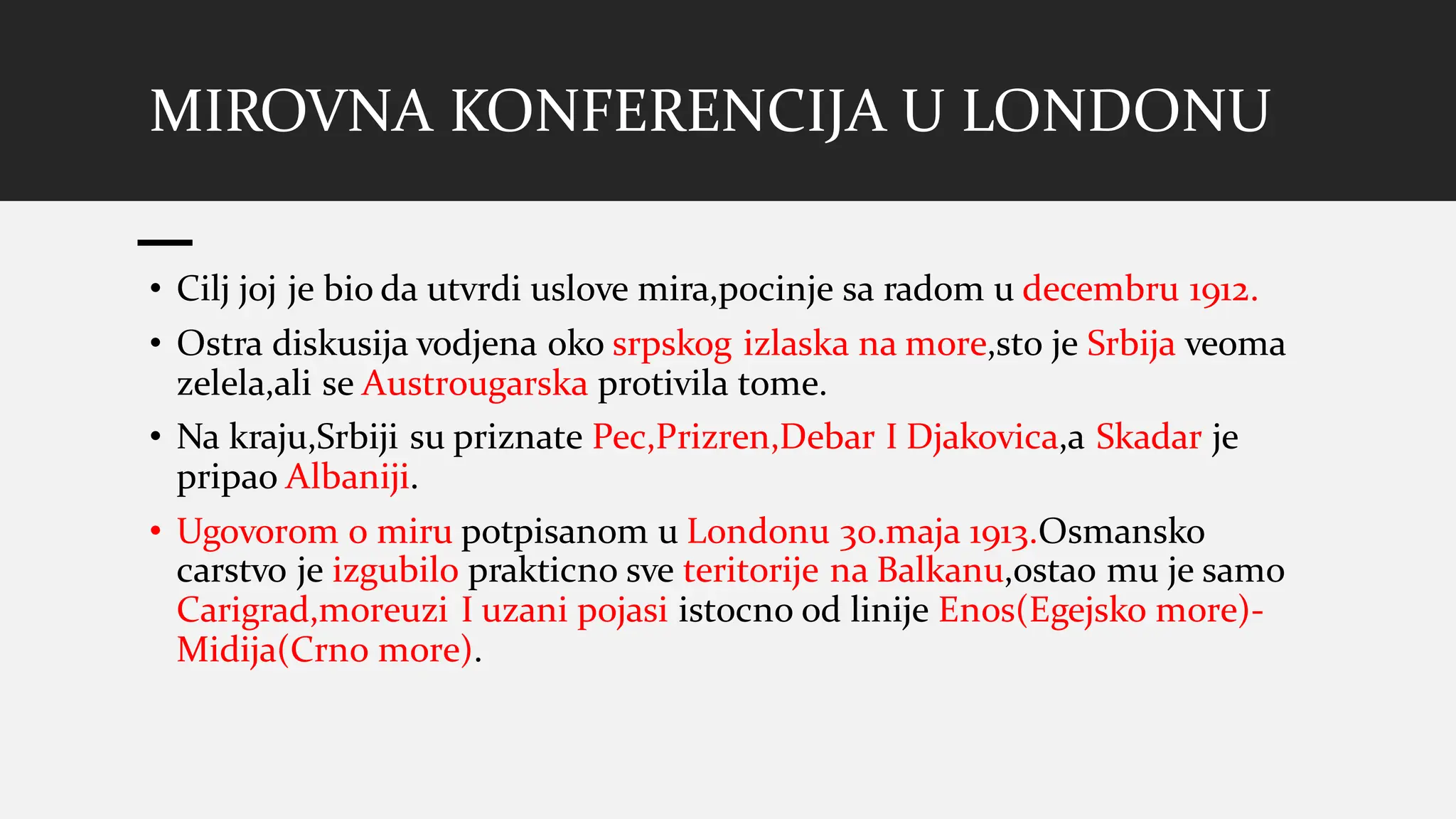 MIROVNA KONFERENCIJA U LONDONU

• Cilj joj je bio da utvrdi uslove mira,pocinje sa radom u decembru 1912.

• Ostra diskusija vodjena oko srpskog izlaska na more,sto je Srbija veoma zelela,ali se Austrougarska protivila tome.

• Na kraju,Srbiji su priznate Pec,Prizren,Debar I Djakovica,a Skadar je pripao Albaniji.

• Ugovorom o miru potpisanom u Londonu 30.maja 1913.Osmansko carstvo je izgubilo prakticno sve teritorije na Balkanu,ostao mu je samo Carigrad,moreuzi I uzani pojasi istocno od linije Enos(Egejsko more)-Midija(Crno more).